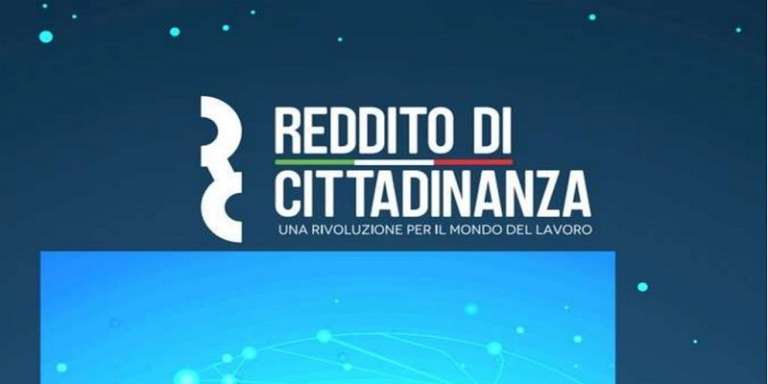 REDDITO DI
CITTADINANZA
UNA RIVOLUZIONE PER IL MONDO DEL LAVORO